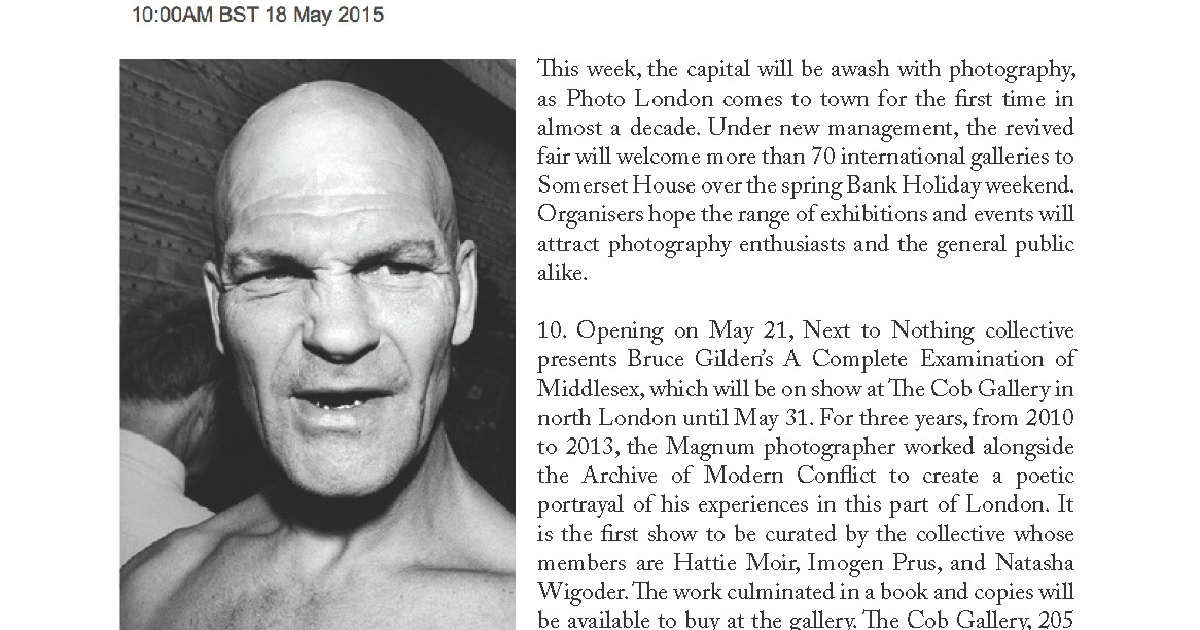 10:00AM BST 18 May 2015

This week, the capital will be awash with photography, as Photo London comes to town for the first time in almost a decade. Under new management, the revived fair will welcome more than 70 international galleries to Somerset House over the spring Bank Holiday weekend. Organisers hope the range of exhibitions and events will attract photography enthusiasts and the general public alike.

10. Opening on May 21, Next to Nothing collective presents Bruce Gilden's A Complete Examination of Middlesex, which will be on show at The Cob Gallery in north London until May 31. For three years, from 2010 to 2013, the Magnum photographer worked alongside the Archive of Modern Conflict to create a poetic portrayal of his experiences in this part of London. It is the first show to be curated by the collective whose members are Hattie Moir, Imogen Prus, and Natasha Wigoder. The work culminated in a book and copies will be available to buy at the gallery. The Cob Gallery, 205